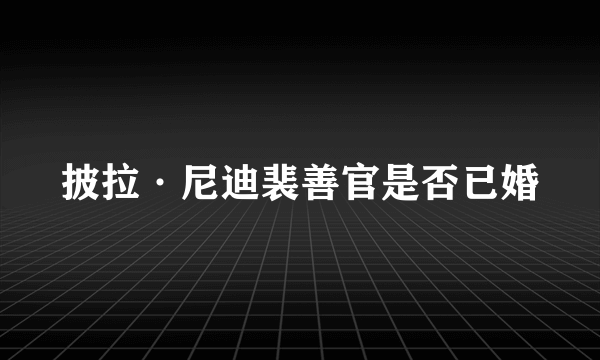 披拉·尼迪裴善官是否已婚